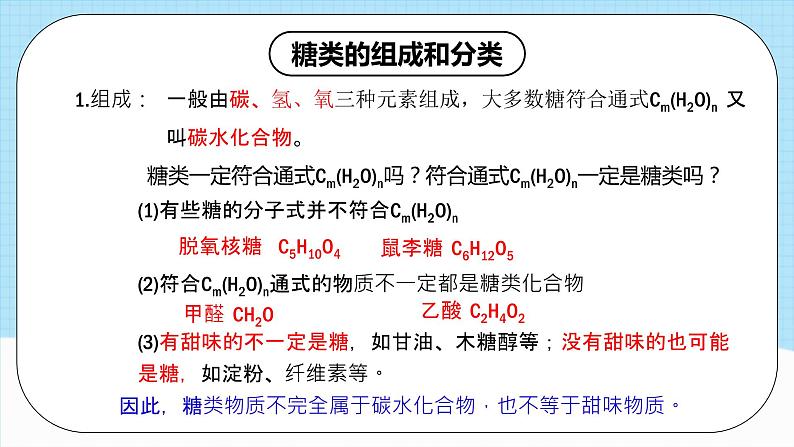 糖类的组成和分类

1.组成： 一般由碳、氢、氧三种元素组成，大多数糖符合通式$C_m(H_2O)_n$ 又叫碳水化合物。

糖类一定符合通式$C_m(H_2O)_n$吗？符合通式$C_m(H_2O)_n$一定是糖类吗？

(1)有些糖的分子式并不符合$C_m(H_2O)_n$

脱氧核糖 $C_5H_{10}O_4$ 鼠李糖 $C_6H_{12}O_5$

(2)符合$C_m(H_2O)_n$通式的物质不一定都是糖类化合物

甲醛 $CH_2O$ 乙酸 $C_2H_4O_2$

(3)有甜味的不一定是糖，如甘油、木糖醇等；没有甜味的也可能是糖，如淀粉、纤维素等。

因此，糖类物质不完全属于碳水化合物，也不等于甜味物质。